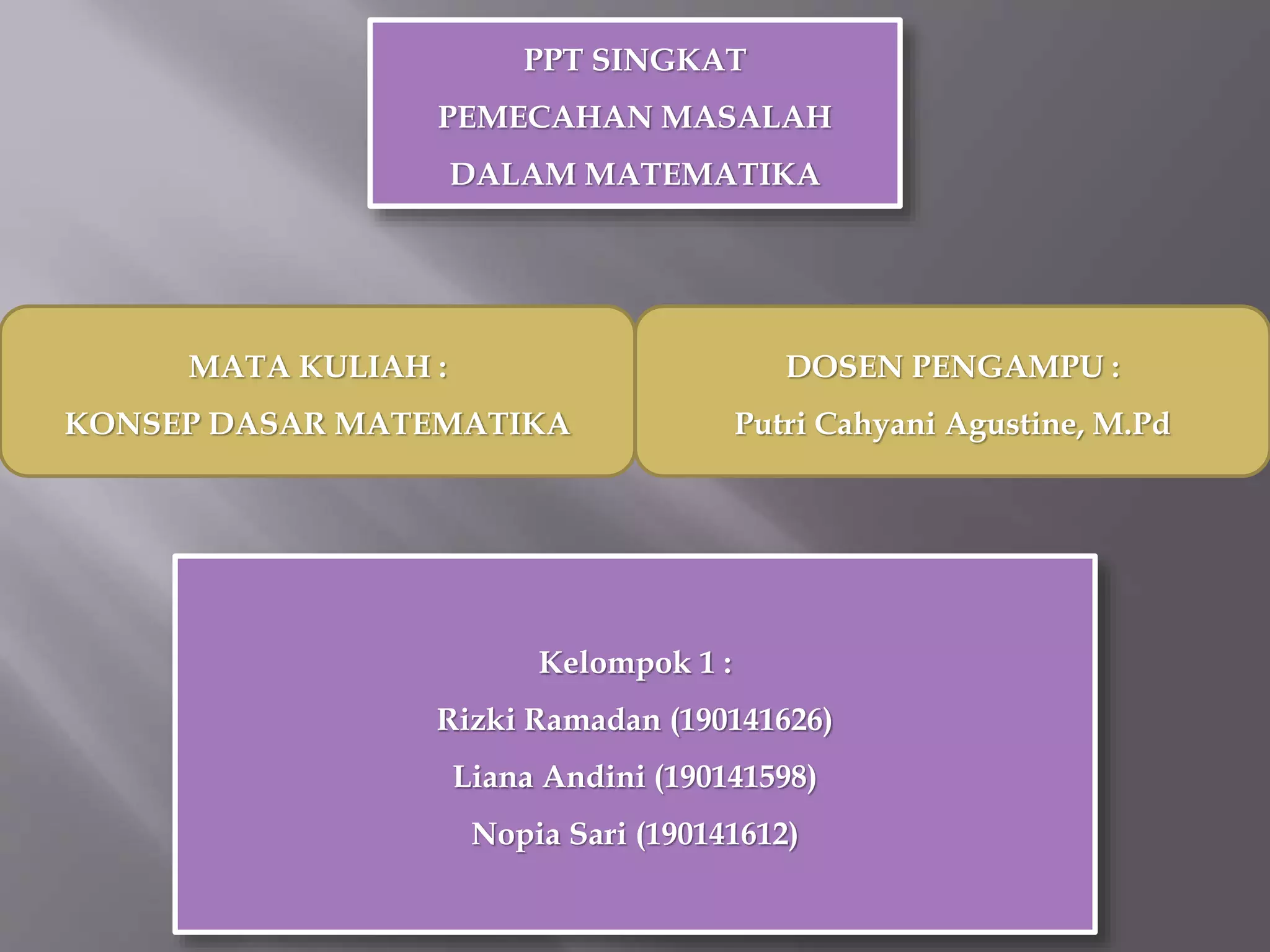 PPT SINGKAT
PEMECAHAN MASALAH
DALAM MATEMATIKA

MATA KULIAH :
KONSEP DASAR MATEMATIKA

DOSEN PENGAMPU :
Putri Cahyani Agustine, M.Pd

Kelompok 1 :
Rizki Ramadan (190141626)
Liana Andini (190141598)
Nopia Sari (190141612)